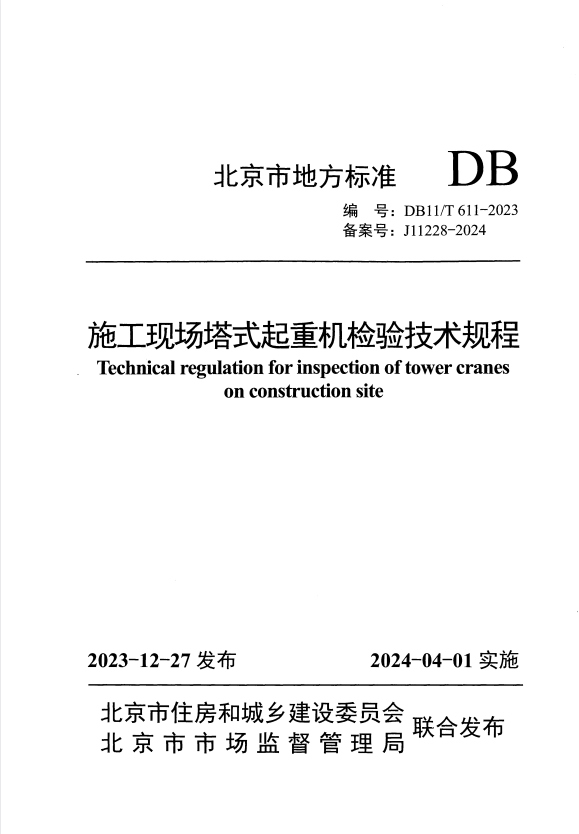 北京市地方标准 DB

编 号：DB11/T 611-2023
备案号：J11228-2024

施工现场塔式起重机检验技术规程
Technical regulation for inspection of tower cranes on construction site

2023-12-27 发布

2024-04-01 实施

北京市住房和城乡建设委员会
北京市市场监督管理局
联合发布